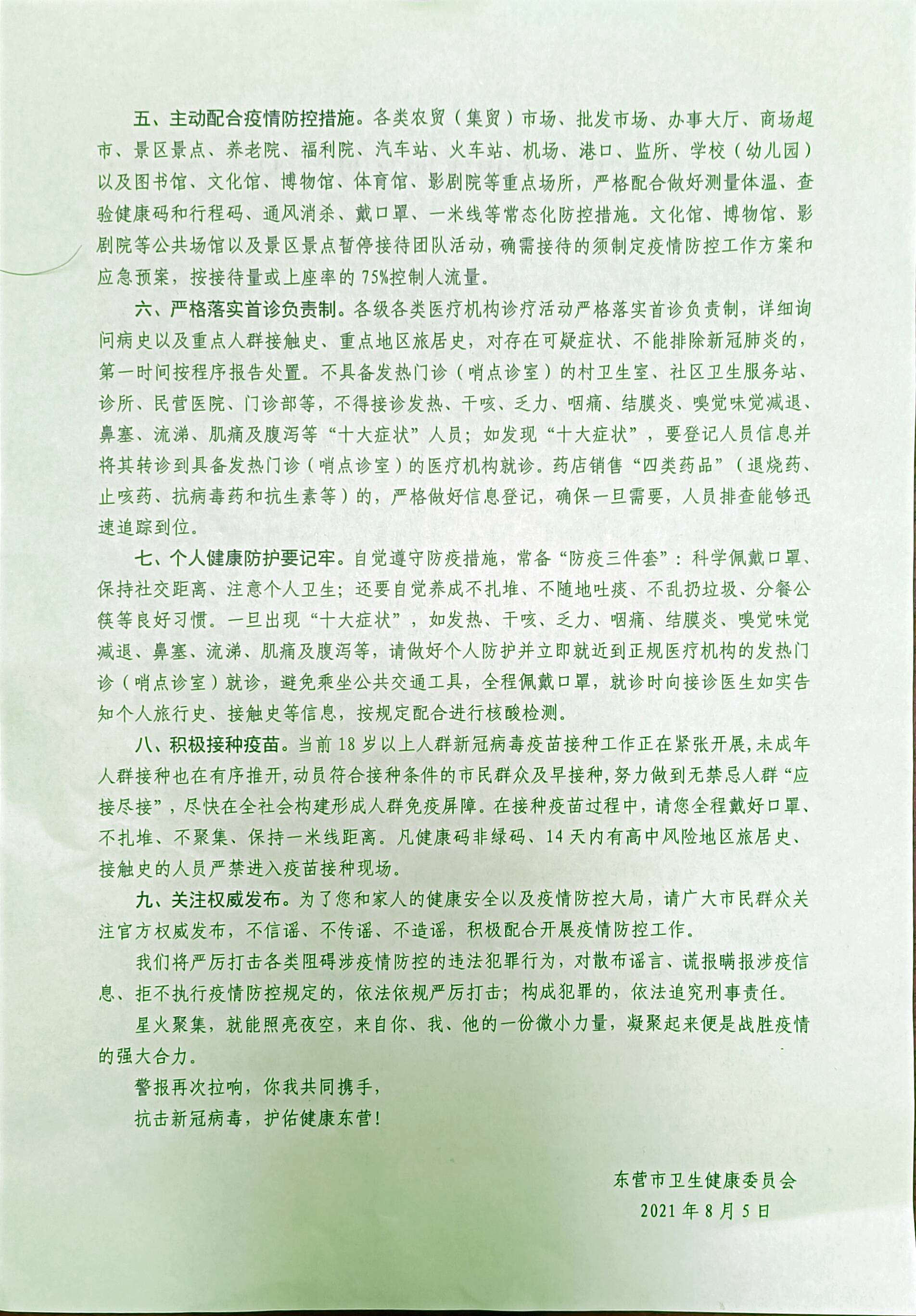 五、主动配合疫情防控措施。各类农贸（集贸）市场、批发市场、办事大厅、商场超市、景区景点、养老院、福利院、汽车站、火车站、机场、港口、监所、学校（幼儿园）以及图书馆、文化馆、博物馆、体育馆、影剧院等重点场所，严格配合做好测量体温、查验健康码和行程码、通风消杀、戴口罩、一米线等常态化防控措施。文化馆、博物馆、影剧院等公共场馆以及景区景点暂停接待团队活动，确需接待的须制定疫情防控工作方案和应急预案，按接待量或上座率的75%控制人流量。

六、严格落实首诊负责制。各级各类医疗机构诊疗活动严格落实首诊负责制，详细询问病史以及重点人群接触史、重点地区旅居史，对存在可疑症状、不能排除新冠肺炎的，第一时间按程序报告处置。不具备发热门诊（哨点诊室）的村卫生室、社区卫生服务站、诊所、民营医院、门诊部等，不得接诊发热、干咳、乏力、咽痛、结膜炎、嗅觉味觉减退、鼻塞、流涕、肌痛及腹泻等“十大症状”人员；如发现“十大症状”，要登记人员信息并将其转诊到具备发热门诊（哨点诊室）的医疗机构就诊。药店销售“四类药品”（退烧药、止咳药、抗病毒药和抗生素等）的，严格做好信息登记，确保一旦需要，人员排查能够迅速追踪到位。

七、个人健康防护要记牢。自觉遵守防疫措施，常备“防疫三件套”：科学佩戴口罩、保持社交距离、注意个人卫生；还要自觉养成不扎堆、不随地吐痰、不乱扔垃圾、分餐公筷等良好习惯。一旦出现“十大症状”，如发热、干咳、乏力、咽痛、结膜炎、嗅觉味觉减退、鼻塞、流涕、肌痛及腹泻等，请做好个人防护并立即就近到正规医疗机构的发热门诊（哨点诊室）就诊，避免乘坐公共交通工具，全程佩戴口罩，就诊时向接诊医生如实告知个人旅行史、接触史等信息，按规定配合进行核酸检测。

八、积极接种疫苗。当前18岁以上人群新冠病毒疫苗接种工作正在紧张开展，未成年人群接种也在有序推开，动员符合接种条件的市民群众及早接种，努力做到无禁忌人群“应接尽接”，尽快在全社会构建形成人群免疫屏障。在接种疫苗过程中，请您全程戴好口罩、不扎堆、不聚集、保持一米线距离。凡健康码非绿码、14天内有高中风险地区旅居史、接触史的人员严禁进入疫苗接种现场。

九、关注权威发布。为了您和家人的健康安全以及疫情防控大局，请广大市民群众关注官方权威发布，不信谣、不传谣、不造谣，积极配合开展疫情防控工作。

我们将严厉打击各类阻碍涉疫情防控的违法犯罪行为，对散布谣言、谎报瞒报涉疫信息、拒不执行疫情防控规定的，依法依规严厉打击；构成犯罪的，依法追究刑事责任。

星火聚集，就能照亮夜空，来自你、我、他的一份微小力量，凝聚起来便是战胜疫情的强大合力。

警报再次拉响，你我共同携手，
抗击新冠病毒，护佑健康东营！

东营市卫生健康委员会
2021年8月5日